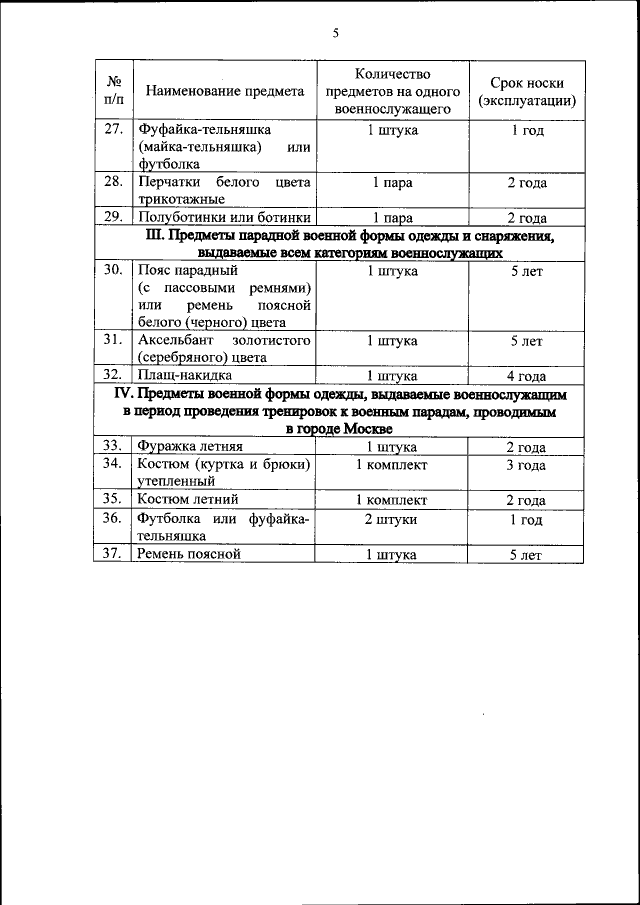 5

| № п/п | Наименование предмета | Количество предметов на одного военнослужащего | Срок носки (эксплуатации) |
|---|---|---|---|
| 27. | Фуфайка-тельняшка (майка-тельняшка) или футболка | 1 штука | 1 год |
| 28. | Перчатки белого цвета трикотажные | 1 пара | 2 года |
| 29. | Полуботинки или ботинки | 1 пара | 2 года |
| III. Предметы парадной военной формы одежды и снаряжения, выдаваемые всем категориям военнослужащих | | | |
| 30. | Пояс парадный (с пассовыми ремнями) или ремень поясной белого (черного) цвета | 1 штука | 5 лет |
| 31. | Аксельбант золотистого (серебряного) цвета | 1 штука | 5 лет |
| 32. | Плащ-накидка | 1 штука | 4 года |
| IV. Предметы военной формы одежды, выдаваемые военнослужащим в период проведения тренировок к военным парадам, проводимым в городе Москве | | | |
| 33. | Фуражка летняя | 1 штука | 2 года |
| 34. | Костюм (куртка и брюки) утепленный | 1 комплект | 3 года |
| 35. | Костюм летний | 1 комплект | 2 года |
| 36. | Футболка или фуфайка-тельняшка | 2 штуки | 1 год |
| 37. | Ремень поясной | 1 штука | 5 лет |